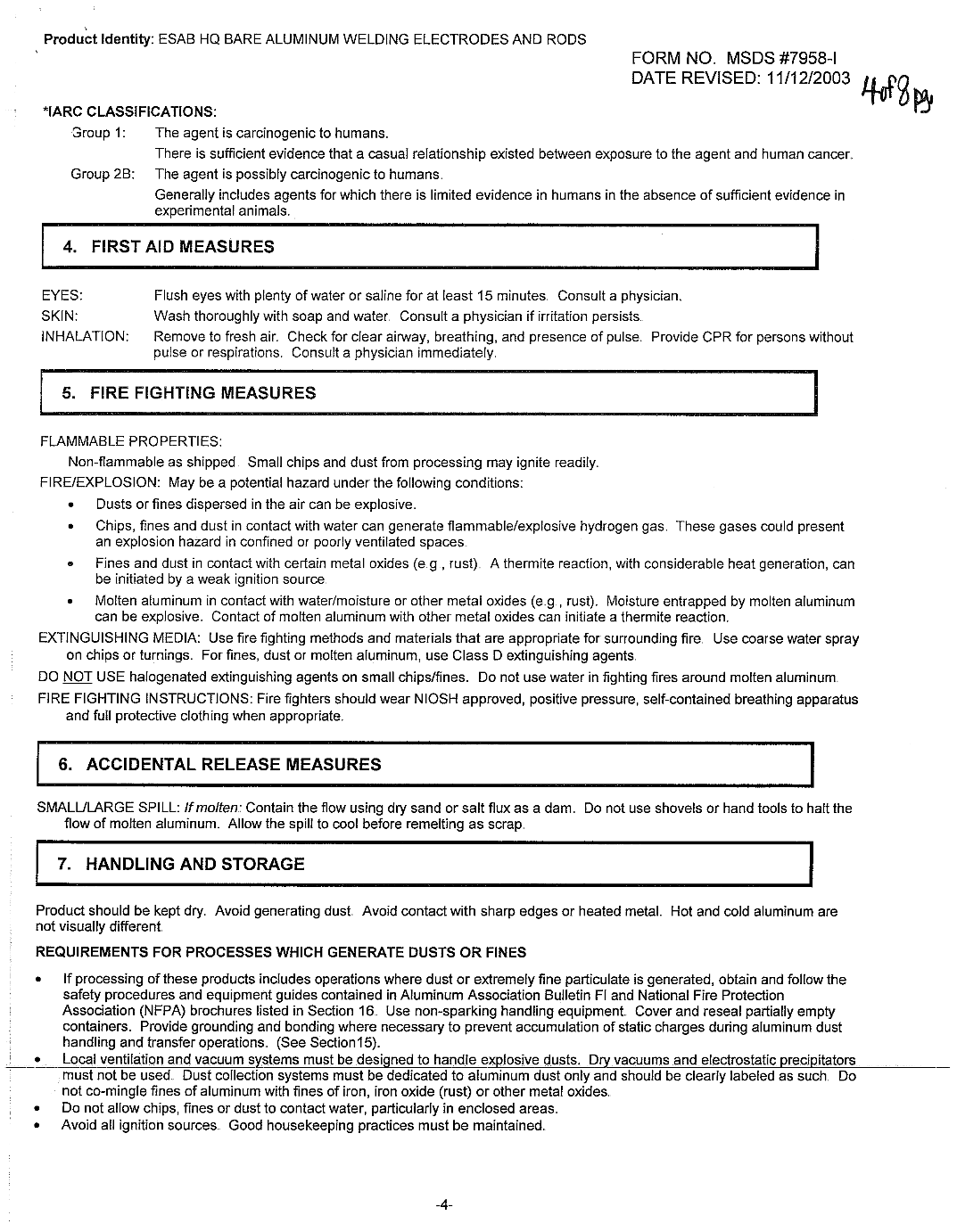 Product Identity: ESAB HQ BARE ALUMINUM WELDING ELECTRODES AND RODS

FORM NO. MSDS #7958-I
DATE REVISED: 11/12/2003

4 of 8 pg

*IARC CLASSIFICATIONS:

Group 1: The agent is carcinogenic to humans.
There is sufficient evidence that a casual relationship existed between exposure to the agent and human cancer.

Group 2B: The agent is possibly carcinogenic to humans.
Generally includes agents for which there is limited evidence in humans in the absence of sufficient evidence in experimental animals.

4. FIRST AID MEASURES

EYES: Flush eyes with plenty of water or saline for at least 15 minutes. Consult a physician.
SKIN: Wash thoroughly with soap and water. Consult a physician if irritation persists.
INHALATION: Remove to fresh air. Check for clear airway, breathing, and presence of pulse. Provide CPR for persons without pulse or respirations. Consult a physician immediately.

5. FIRE FIGHTING MEASURES

FLAMMABLE PROPERTIES:
Non-flammable as shipped. Small chips and dust from processing may ignite readily.

FIRE/EXPLOSION: May be a potential hazard under the following conditions:

• Dusts or fines dispersed in the air can be explosive.
• Chips, fines and dust in contact with water can generate flammable/explosive hydrogen gas. These gases could present an explosion hazard in confined or poorly ventilated spaces.
• Fines and dust in contact with certain metal oxides (e.g., rust). A thermite reaction, with considerable heat generation, can be initiated by a weak ignition source.
• Molten aluminum in contact with water/moisture or other metal oxides (e.g., rust). Moisture entrapped by molten aluminum can be explosive. Contact of molten aluminum with other metal oxides can initiate a thermite reaction.

EXTINGUISHING MEDIA: Use fire fighting methods and materials that are appropriate for surrounding fire. Use coarse water spray on chips or turnings. For fines, dust or molten aluminum, use Class D extinguishing agents.

DO NOT USE halogenated extinguishing agents on small chips/fines. Do not use water in fighting fires around molten aluminum.

FIRE FIGHTING INSTRUCTIONS: Fire fighters should wear NIOSH approved, positive pressure, self-contained breathing apparatus and full protective clothing when appropriate.

6. ACCIDENTAL RELEASE MEASURES

SMALL/LARGE SPILL: If molten: Contain the flow using dry sand or salt flux as a dam. Do not use shovels or hand tools to halt the flow of molten aluminum. Allow the spill to cool before remelting as scrap.

7. HANDLING AND STORAGE

Product should be kept dry. Avoid generating dust. Avoid contact with sharp edges or heated metal. Hot and cold aluminum are not visually different.

REQUIREMENTS FOR PROCESSES WHICH GENERATE DUSTS OR FINES

• If processing of these products includes operations where dust or extremely fine particulate is generated, obtain and follow the safety procedures and equipment guides contained in Aluminum Association Bulletin FI and National Fire Protection Association (NFPA) brochures listed in Section 16. Use non-sparking handling equipment. Cover and reseal partially empty containers. Provide grounding and bonding where necessary to prevent accumulation of static charges during aluminum dust handling and transfer operations. (See Section15).
• Local ventilation and vacuum systems must be designed to handle explosive dusts. Dry vacuums and electrostatic precipitators must not be used. Dust collection systems must be dedicated to aluminum dust only and should be clearly labeled as such. Do not co-mingle fines of aluminum with fines of iron, iron oxide (rust) or other metal oxides.
• Do not allow chips, fines or dust to contact water, particularly in enclosed areas.
• Avoid all ignition sources. Good housekeeping practices must be maintained.

-4-